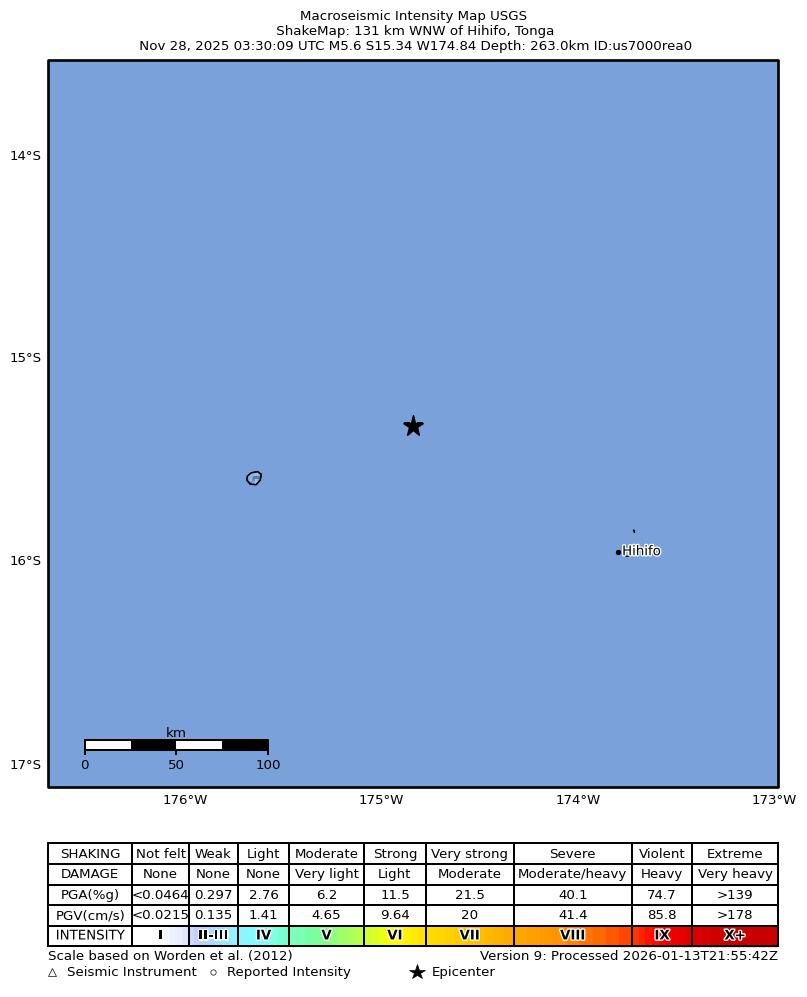 Macroseismic Intensity Map USGS
ShakeMap: 131 km WNW of Hihifo, Tonga
Nov 28, 2025 03:30:09 UTC M5.6 S15.34 W174.84 Depth: 263.0km ID:us7000rea0

14°S
15°S
16°S
17°S

Hihifo

km
0 50 100

176°W 175°W 174°W 173°W

| SHAKING | Not felt | Weak | Light | Moderate | Strong | Very strong | Severe | Violent | Extreme |
|---|---|---|---|---|---|---|---|---|---|
| DAMAGE | None | None | None | Very light | Light | Moderate | Moderate/heavy | Heavy | Very heavy |
| PGA(%g) | <0.0464 | 0.297 | 2.76 | 6.2 | 11.5 | 21.5 | 40.1 | 74.7 | >139 |
| PGV(cm/s) | <0.0215 | 0.135 | 1.41 | 4.65 | 9.64 | 20 | 41.4 | 85.8 | >178 |
| INTENSITY | I | II-III | IV | V | VI | VII | VIII | IX | X+ |

Scale based on Worden et al. (2012)
Version 9: Processed 2026-01-13T21:55:42Z
△ Seismic Instrument ○ Reported Intensity ★ Epicenter